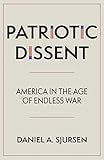 PATRIOTIC DISSENT

AMERICA IN THE AGE OF ENDLESS WAR

DANIEL A. SJURSEN